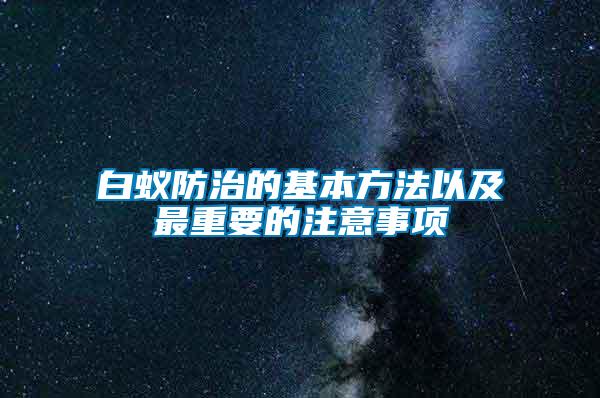 白蚁防治的基本方法以及最重要的注意事项